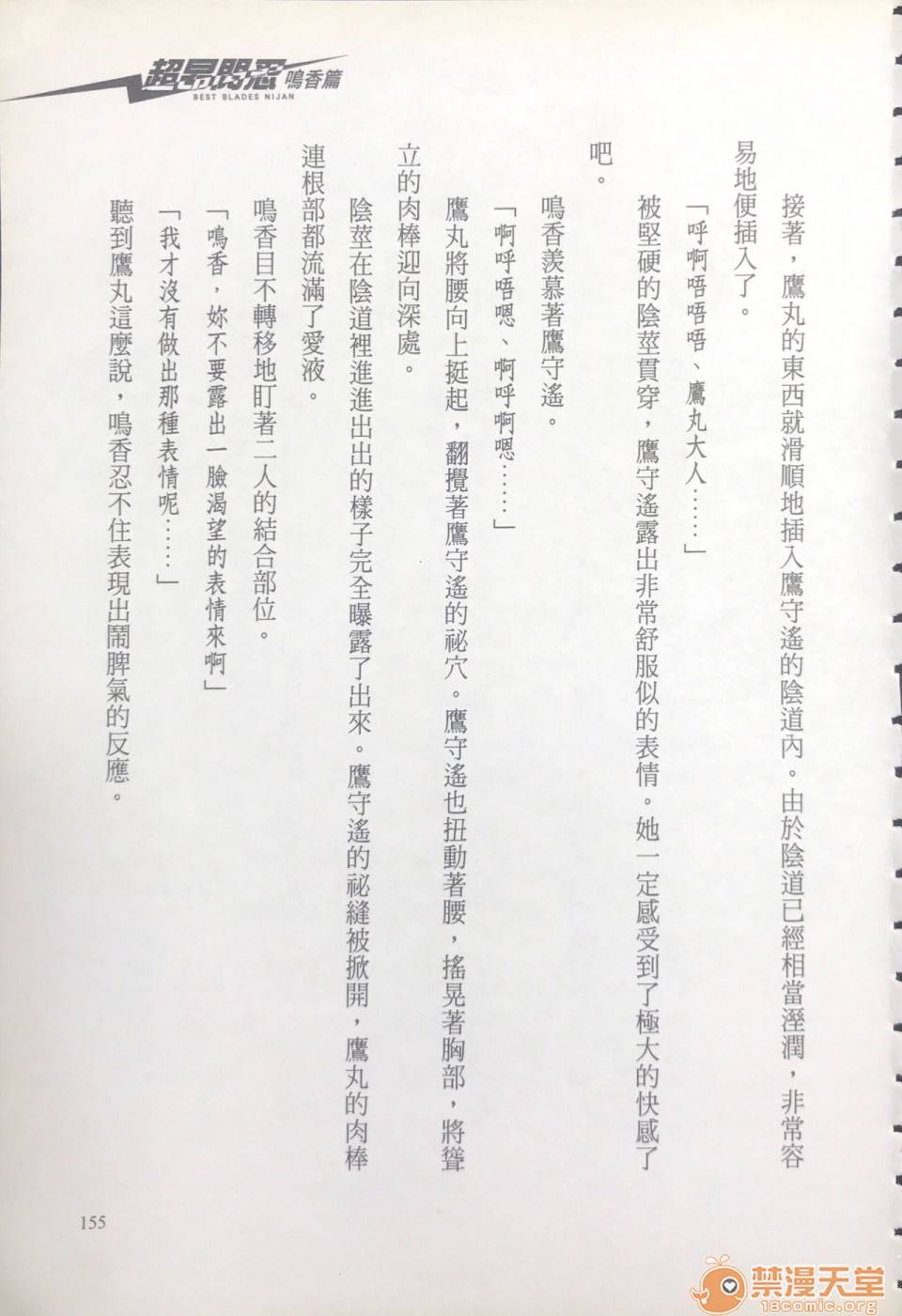 超昂閃忍 鳴香篇
BEST BLADES NIJAN

接著，鷹丸的東西就滑順地插入鷹守遙的陰道內。由於陰道已經相當溼潤，非常容易地便插入了。

「呼啊唔唔唔、鷹丸大人……」

被堅硬的陰莖貫穿，鷹守遙露出非常舒服似的表情。她一定感受到了極大的快感了吧。

鳴香羨慕著鷹守遙。

「啊呼唔嗯、啊呼啊嗯……」

鷹丸將腰向上挺起，翻攪著鷹守遙的祕穴。鷹守遙也扭動著腰，搖晃著胸部，將聳立的肉棒迎向深處。

陰莖在陰道裡進進出出的樣子完全曝露了出來。鷹守遙的祕縫被掀開，鷹丸的肉棒連根部都流滿了愛液。

鳴香目不轉移地盯著二人的結合部位。

「鳴香，妳不要露出一臉渴望的表情來啊」

「我才沒有做出那種表情呢……」

聽到鷹丸這麼說，鳴香忍不住表現出鬧脾氣的反應。

155

禁漫天堂
18comic.org